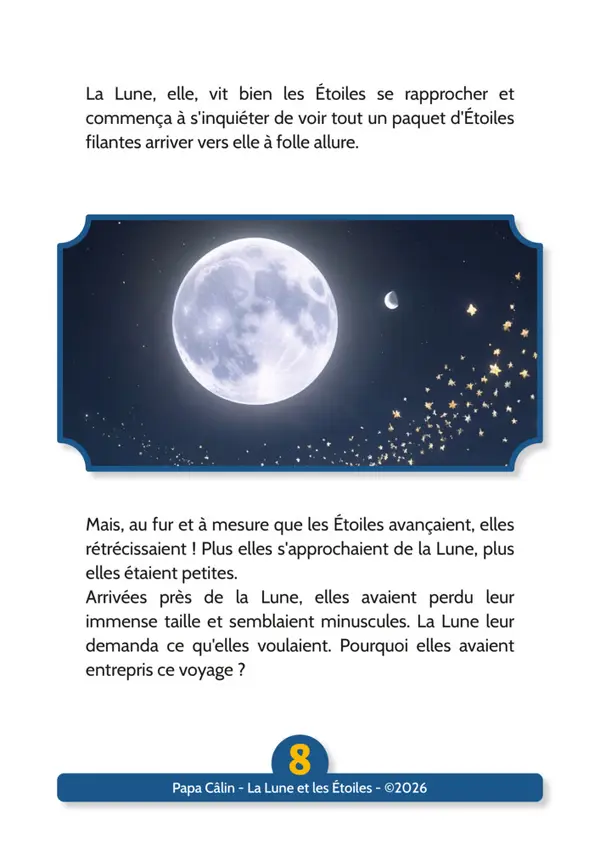 La Lune, elle, vit bien les Étoiles se rapprocher et commença à s'inquiéter de voir tout un paquet d'Étoiles filantes arriver vers elle à folle allure.

Mais, au fur et à mesure que les Étoiles avançaient, elles rétrécissaient ! Plus elles s'approchaient de la Lune, plus elles étaient petites.
Arrivées près de la Lune, elles avaient perdu leur immense taille et semblaient minuscules. La Lune leur demanda ce qu'elles voulaient. Pourquoi elles avaient entrepris ce voyage ?

8

Papa Câlin - La Lune et les Étoiles - ©2026